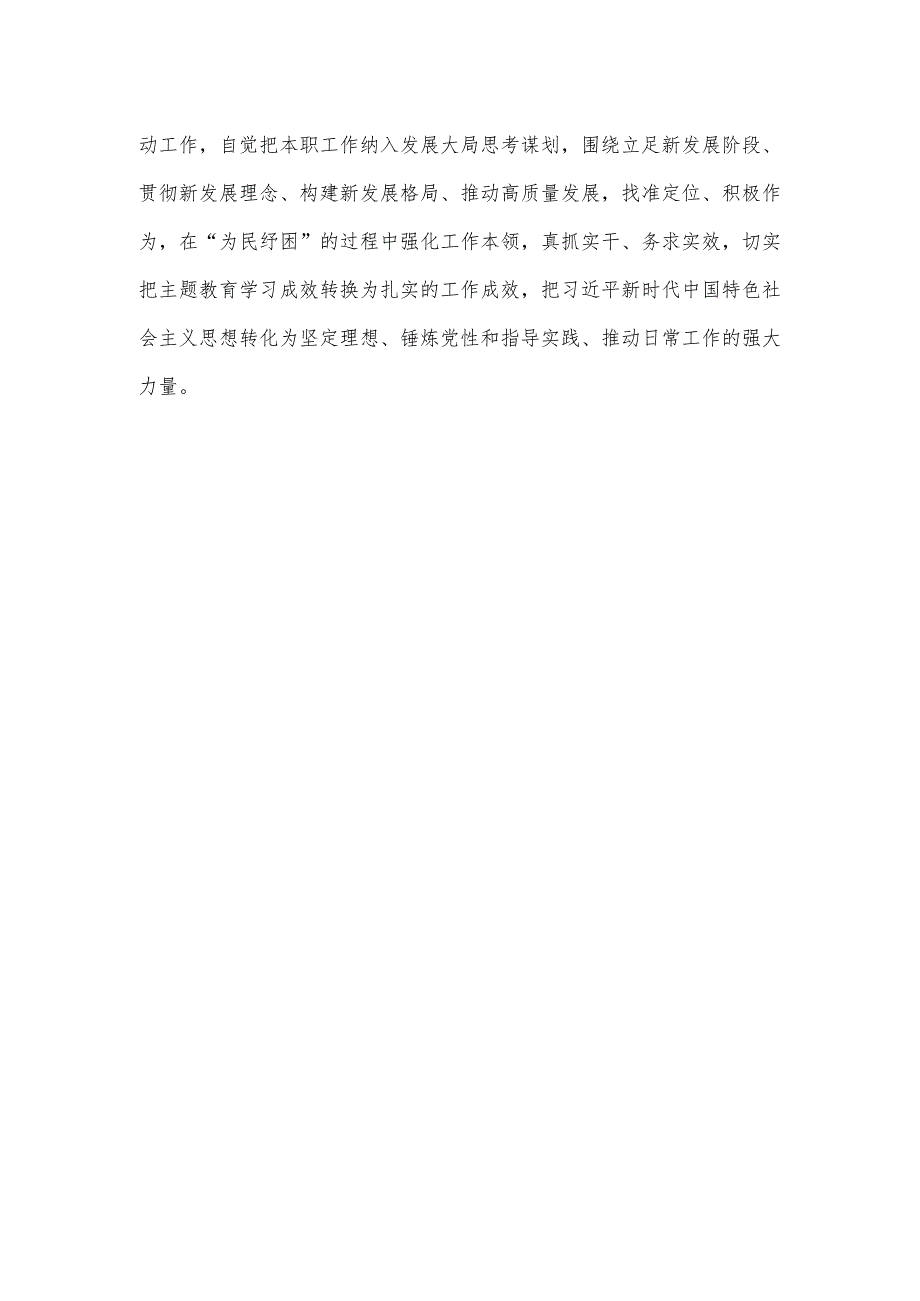 动工作，自觉把本职工作纳入发展大局思考谋划，围绕立足新发展阶段、贯彻新发展理念、构建新发展格局、推动高质量发展，找准定位、积极作为，在“为民纾困”的过程中强化工作本领，真抓实干、务求实效，切实把主题教育学习成效转换为扎实的工作成效，把习近平新时代中国特色社会主义思想转化为坚定理想、锤炼党性和指导实践、推动日常工作的强大力量。